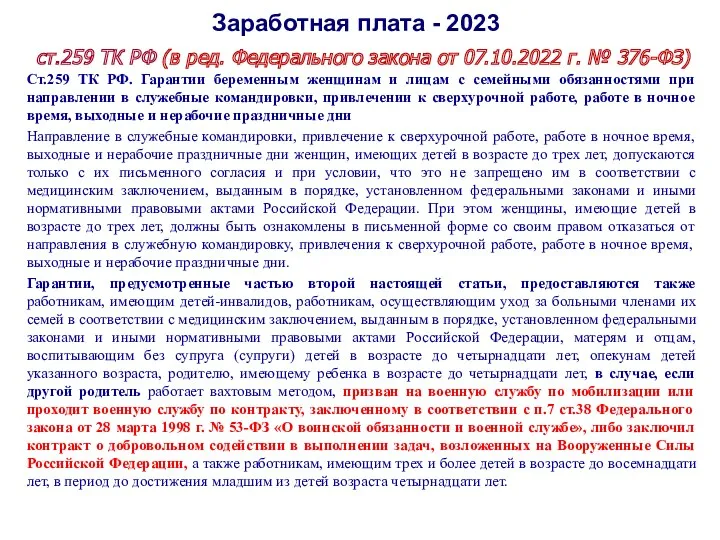 Заработная плата - 2023

ст.259 ТК РФ (в ред. Федерального закона от 07.10.2022 г. № 376-ФЗ)

Ст.259 ТК РФ. Гарантии беременным женщинам и лицам с семейными обязанностями при направлении в служебные командировки, привлечении к сверхурочной работе, работе в ночное время, выходные и нерабочие праздничные дни

Направление в служебные командировки, привлечение к сверхурочной работе, работе в ночное время, выходные и нерабочие праздничные дни женщин, имеющих детей в возрасте до трех лет, допускаются только с их письменного согласия и при условии, что это не запрещено им в соответствии с медицинским заключением, выданным в порядке, установленном федеральными законами и иными нормативными правовыми актами Российской Федерации. При этом женщины, имеющие детей в возрасте до трех лет, должны быть ознакомлены в письменной форме со своим правом отказаться от направления в служебную командировку, привлечения к сверхурочной работе, работе в ночное время, выходные и нерабочие праздничные дни.

Гарантии, предусмотренные частью второй настоящей статьи, предоставляются также работникам, имеющим детей-инвалидов, работникам, осуществляющим уход за больными членами их семей в соответствии с медицинским заключением, выданным в порядке, установленном федеральными законами и иными нормативными правовыми актами Российской Федерации, матерям и отцам, воспитывающим без супруга (супруги) детей в возрасте до четырнадцати лет, опекунам детей указанного возраста, родителю, имеющему ребенка в возрасте до четырнадцати лет, в случае, если другой родитель работает вахтовым методом, призван на военную службу по мобилизации или проходит военную службу по контракту, заключенному в соответствии с п.7 ст.38 Федерального закона от 28 марта 1998 г. № 53-ФЗ «О воинской обязанности и военной службе», либо заключил контракт о добровольном содействии в выполнении задач, возложенных на Вооруженные Силы Российской Федерации, а также работникам, имеющим трех и более детей в возрасте до восемнадцати лет, в период до достижения младшим из детей возраста четырнадцати лет.